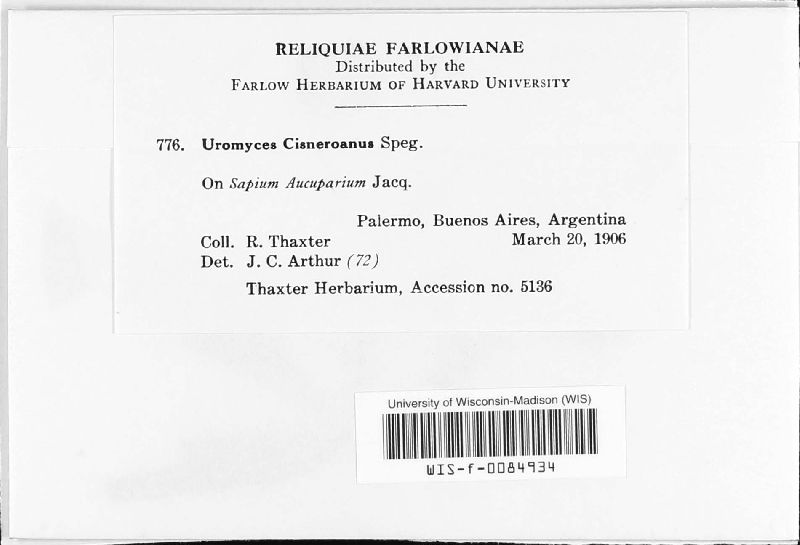 RELIQUIAE FARLOWIANAE
Distributed by the
FARLOW HERBARIUM OF HARVARD UNIVERSITY

776. Uromyces Cisneroanus Speg.

On Sapium Aucuparium Jacq.

Palermo, Buenos Aires, Argentina
Coll. R. Thaxter March 20, 1906
Det. J. C. Arthur (72)

Thaxter Herbarium, Accession no. 5136

University of Wisconsin-Madison (WIS)
WIS-f-0084934